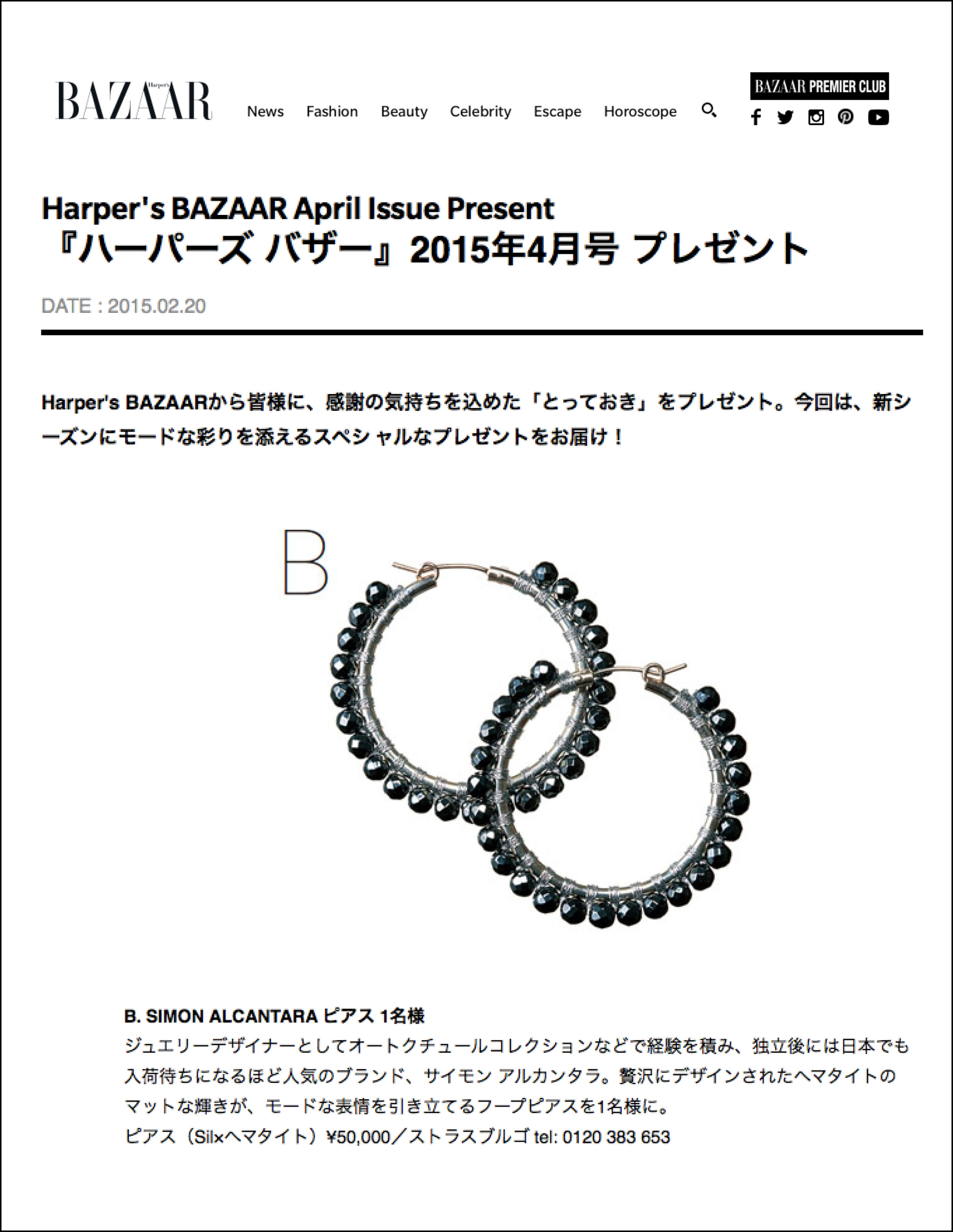 Harper's BAZAAR

News Fashion Beauty Celebrity Escape Horoscope

BAZAAR PREMIER CLUB

Harper's BAZAAR April Issue Present
『ハーパーズ バザー』2015年4月号 プレゼント

DATE : 2015.02.20

Harper's BAZAARから皆様に、感謝の気持ちを込めた「とっておき」をプレゼント。今回は、新シーズンにモードな彩りを添えるスペシャルなプレゼントをお届け！

B

B. SIMON ALCANTARA ピアス 1名様
ジュエリーデザイナーとしてオートクチュールコレクションなどで経験を積み、独立後には日本でも入荷待ちになるほど人気のブランド、サイモン アルカンタラ。贅沢にデザインされたヘマタイトのマットな輝きが、モードな表情を引き立てるフープピアスを1名様に。
ピアス（Sil×ヘマタイト）¥50,000／ストラスブルゴ tel: 0120 383 653